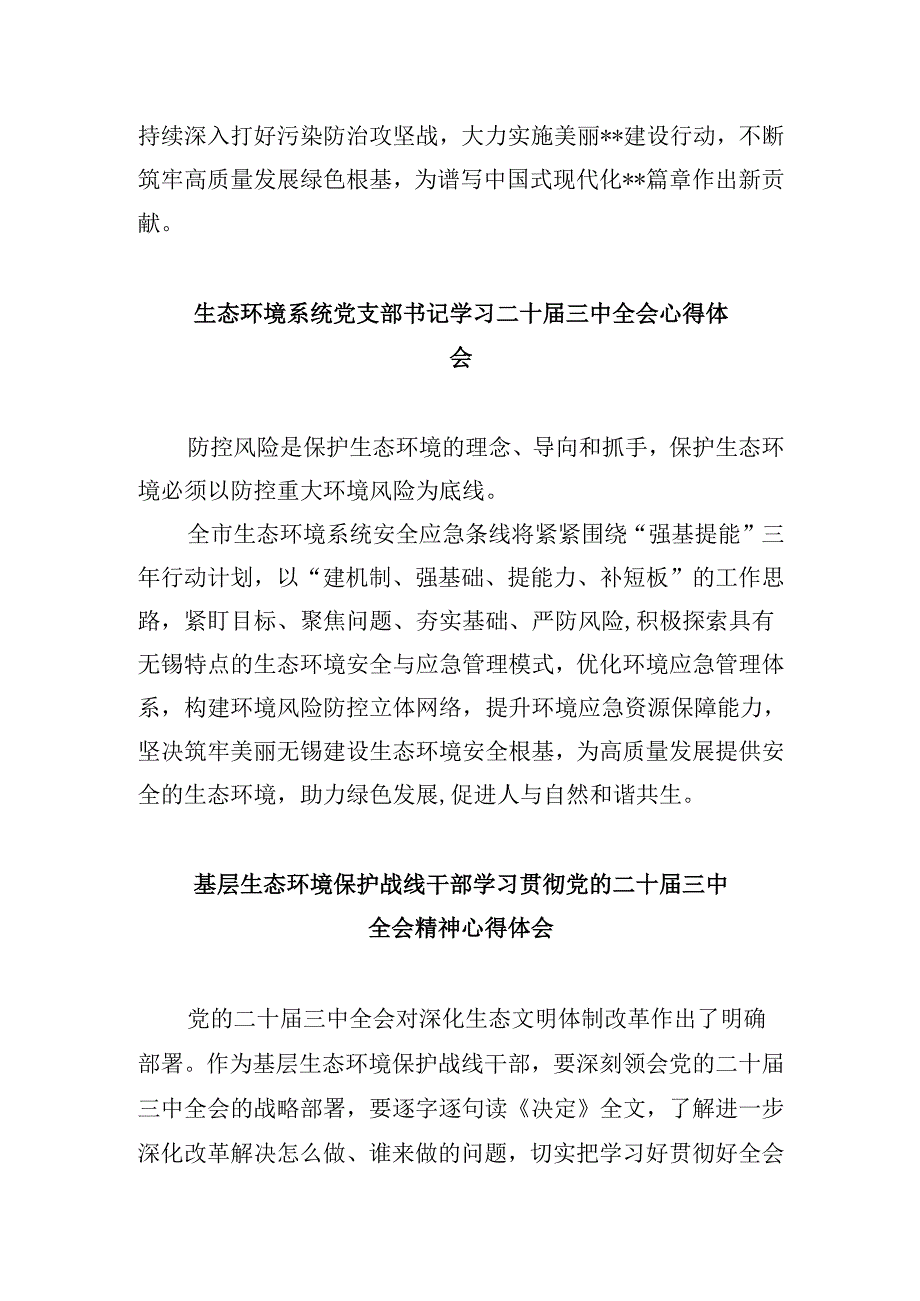 持续深入打好污染防治攻坚战，大力实施美丽**建设行动，不断筑牢高质量发展绿色根基，为谱写中国式现代化**篇章作出新贡献。

生态环境系统党支部书记学习二十届三中全会心得体会

防控风险是保护生态环境的理念、导向和抓手，保护生态环境必须以防控重大环境风险为底线。

全市生态环境系统安全应急条线将紧紧围绕“强基提能”三年行动计划，以“建机制、强基础、提能力、补短板”的工作思路，紧盯目标、聚焦问题、夯实基础、严防风险,积极探索具有无锡特点的生态环境安全与应急管理模式，优化环境应急管理体系，构建环境风险防控立体网络，提升环境应急资源保障能力，坚决筑牢美丽无锡建设生态环境安全根基，为高质量发展提供安全的生态环境，助力绿色发展,促进人与自然和谐共生。

基层生态环境保护战线干部学习贯彻党的二十届三中全会精神心得体会

党的二十届三中全会对深化生态文明体制改革作出了明确部署。作为基层生态环境保护战线干部，要深刻领会党的二十届三中全会的战略部署，要逐字逐句读《决定》全文，了解进一步深化改革解决怎么做、谁来做的问题，切实把学习好贯彻好全会